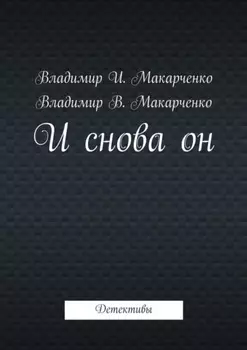 Владимир И. Макарченко
Владимир В. Макарченко
И снова он

Детективы